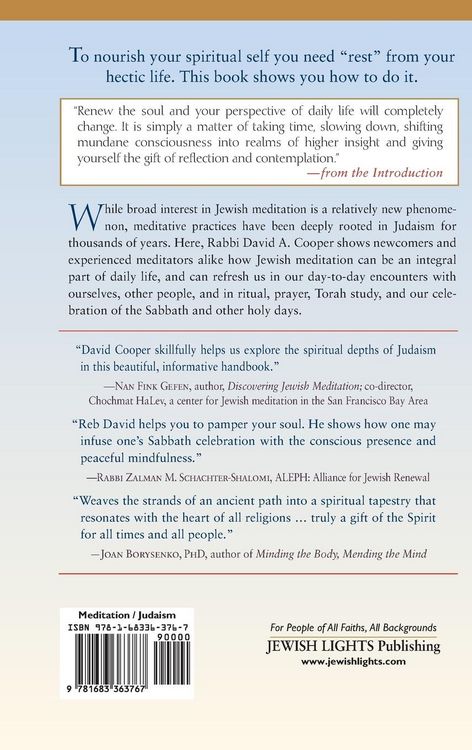 To nourish your spiritual self you need "rest" from your hectic life. This book shows you how to do it.

"Renew the soul and your perspective of daily life will completely change. It is simply a matter of taking time, slowing down, shifting mundane consciousness into realms of higher insight and giving yourself the gift of reflection and contemplation."
—from the Introduction

While broad interest in Jewish meditation is a relatively new phenomenon, meditative practices have been deeply rooted in Judaism for thousands of years. Here, Rabbi David A. Cooper shows newcomers and experienced meditators alike how Jewish meditation can be an integral part of daily life, and can refresh us in our day-to-day encounters with ourselves, other people, and in ritual, prayer, Torah study, and our celebration of the Sabbath and other holy days.

"David Cooper skillfully helps us explore the spiritual depths of Judaism in this beautiful, informative handbook."
—Nan Fink Gefen, author, Discovering Jewish Meditation; co-director, Chochmat HaLev, a center for Jewish meditation in the San Francisco Bay Area

"Reb David helps you to pamper your soul. He shows how one may infuse one's Sabbath celebration with the conscious presence and peaceful mindfulness."
—Rabbi Zalman M. Schachter-Shalomi, ALEPH: Alliance for Jewish Renewal

"Weaves the strands of an ancient path into a spiritual tapestry that resonates with the heart of all religions ... truly a gift of the Spirit for all times and all people."
—Joan Borysenko, PhD, author of Minding the Body, Mending the Mind

Meditation / Judaism
ISBN 978-1-68336-376-7
90000
9 781683 363767

For People of All Faiths, All Backgrounds
JEWISH LIGHTS Publishing
www.jewishlights.com